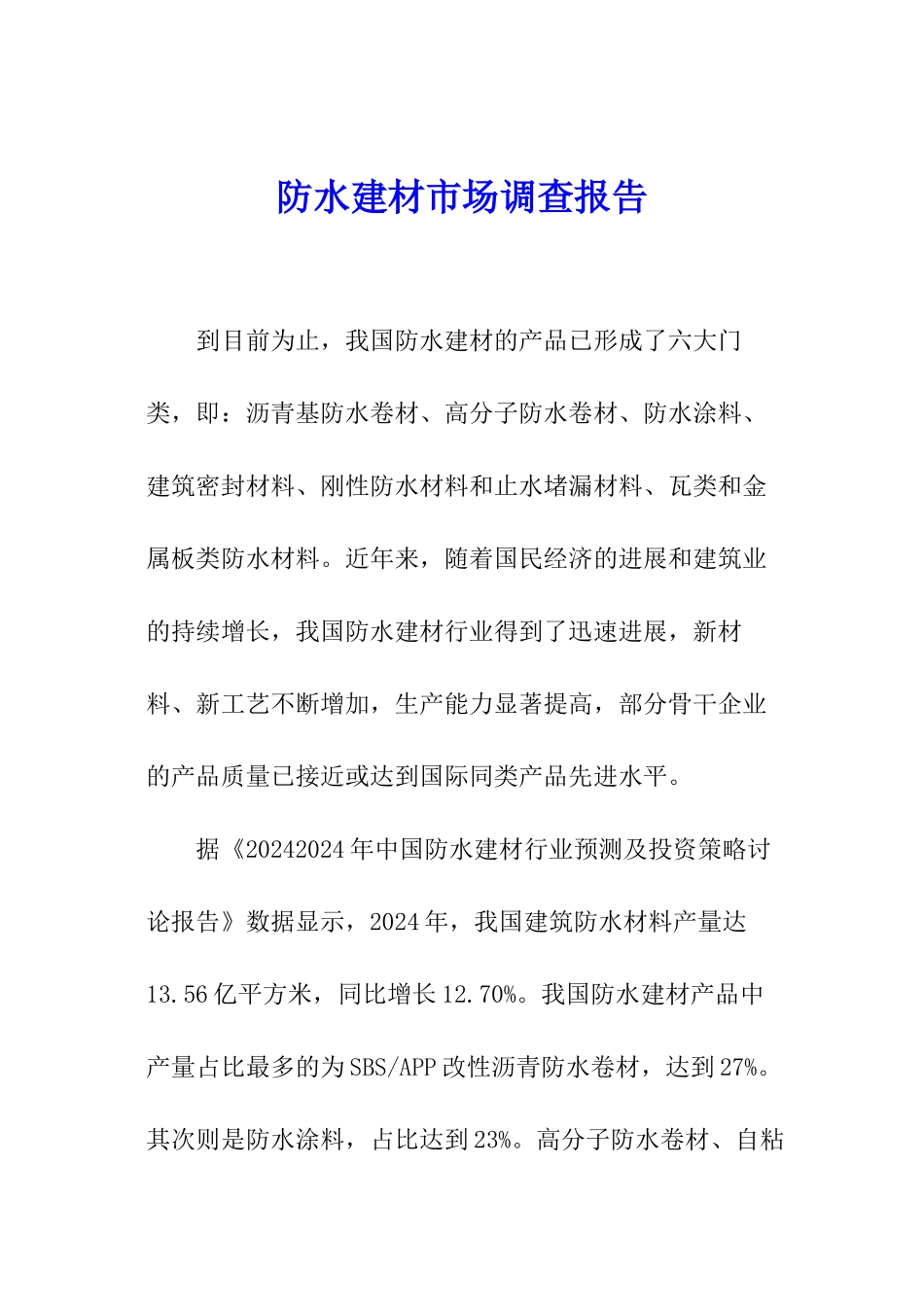 防水建材市场调查报告

到目前为止，我国防水建材的产品已形成了六大门类，即：沥青基防水卷材、高分子防水卷材、防水涂料、建筑密封材料、刚性防水材料和止水堵漏材料、瓦类和金属板类防水材料。近年来，随着国民经济的进展和建筑业的持续增长，我国防水建材行业得到了迅速进展，新材料、新工艺不断增加，生产能力显著提高，部分骨干企业的产品质量已接近或达到国际同类产品先进水平。

据《20242024年中国防水建材行业预测及投资策略讨论报告》数据显示，2024年，我国建筑防水材料产量达13.56亿平方米，同比增长12.70%。我国防水建材产品中产量占比最多的为SBS/APP改性沥青防水卷材，达到27%。其次则是防水涂料，占比达到23%。高分子防水卷材、自粘